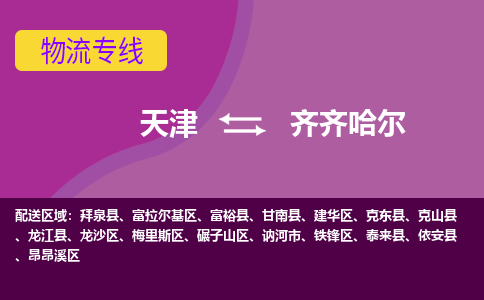 物流专线

天津 齐齐哈尔

配送区域：拜泉县、富拉尔基区、富裕县、甘南县、建华区、克东县、克山县、龙江县、龙沙区、梅里斯区、碾子山区、讷河市、铁锋区、泰来县、依安县、昂昂溪区